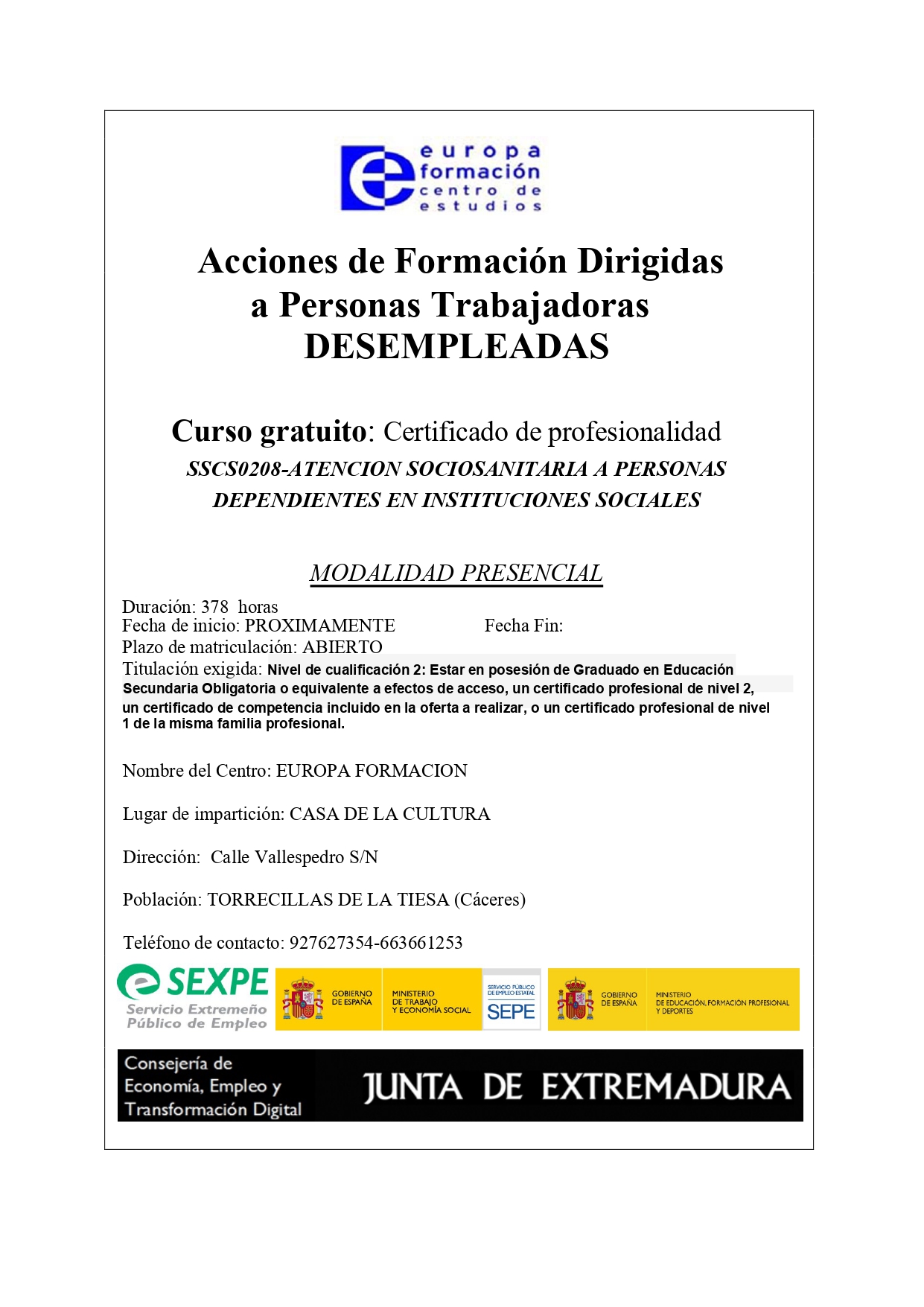 europa formación centro de estudios

Acciones de Formación Dirigidas a Personas Trabajadoras DESEMPLEADAS

Curso gratuito: Certificado de profesionalidad
SSCS0208-ATENCION SOCIOSANITARIA A PERSONAS DEPENDIENTES EN INSTITUCIONES SOCIALES

MODALIDAD PRESENCIAL

Duración: 378 horas
Fecha de inicio: PROXIMAMENTE Fecha Fin:
Plazo de matriculación: ABIERTO
Titulación exigida: Nivel de cualificación 2: Estar en posesión de Graduado en Educación Secundaria Obligatoria o equivalente a efectos de acceso, un certificado profesional de nivel 2, un certificado de competencia incluido en la oferta a realizar, o un certificado profesional de nivel 1 de la misma familia profesional.

Nombre del Centro: EUROPA FORMACION

Lugar de impartición: CASA DE LA CULTURA

Dirección: Calle Vallespedro S/N

Población: TORRECILLAS DE LA TIESA (Cáceres)

Teléfono de contacto: 927627354-663661253

SEXPE Servicio Extremeño Público de Empleo
GOBIERNO DE ESPAÑA MINISTERIO DE TRABAJO Y ECONOMÍA SOCIAL
SERVICIO PÚBLICO DE EMPLEO ESTATAL SEPE
GOBIERNO DE ESPAÑA MINISTERIO DE EDUCACIÓN, FORMACIÓN PROFESIONAL Y DEPORTES

Consejería de Economía, Empleo y Transformación Digital
JUNTA DE EXTREMADURA